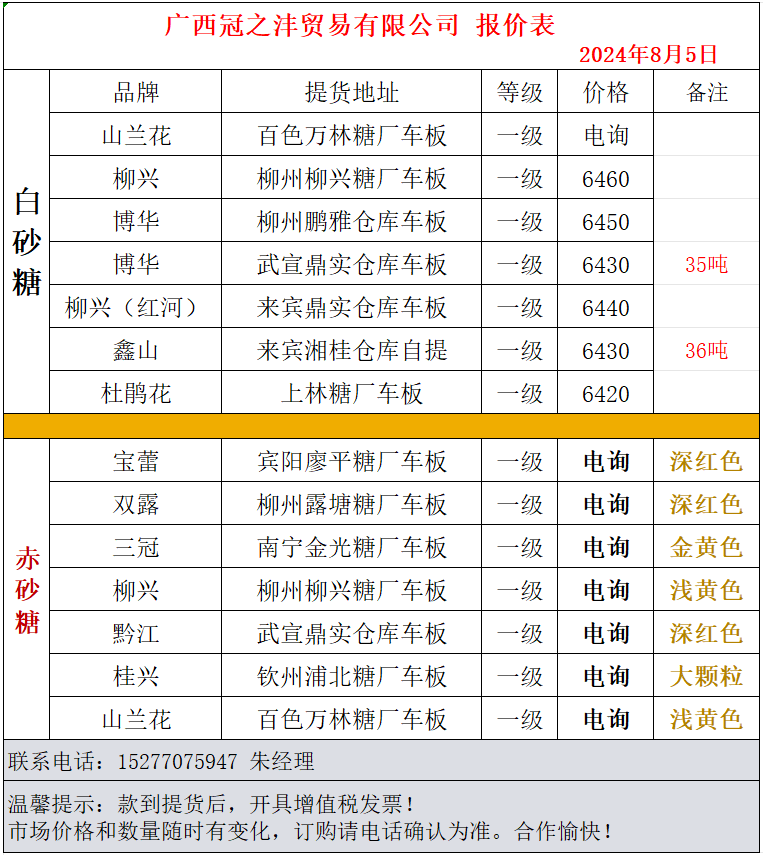 广西冠之沣贸易有限公司 报价表

2024年8月5日

|  | 品牌 | 提货地址 | 等级 | 价格 | 备注 |
|---|---|---|---|---|---|
| 白砂糖 | 山兰花 | 百色万林糖厂车板 | 一级 | 电询 |  |
|  | 柳兴 | 柳州柳兴糖厂车板 | 一级 | 6460 |  |
|  | 博华 | 柳州鹏雅仓库车板 | 一级 | 6450 |  |
|  | 博华 | 武宣鼎实仓库车板 | 一级 | 6430 | 35吨 |
|  | 柳兴（红河） | 来宾鼎实仓库车板 | 一级 | 6440 |  |
|  | 鑫山 | 来宾湘桂仓库自提 | 一级 | 6430 | 36吨 |
|  | 杜鹃花 | 上林糖厂车板 | 一级 | 6420 |  |
| 赤砂糖 | 宝蕾 | 宾阳廖平糖厂车板 | 一级 | 电询 | 深红色 |
|  | 双露 | 柳州露塘糖厂车板 | 一级 | 电询 | 深红色 |
|  | 三冠 | 南宁金光糖厂车板 | 一级 | 电询 | 金黄色 |
|  | 柳兴 | 柳州柳兴糖厂车板 | 一级 | 电询 | 浅黄色 |
|  | 黔江 | 武宣鼎实仓库车板 | 一级 | 电询 | 深红色 |
|  | 桂兴 | 钦州浦北糖厂车板 | 一级 | 电询 | 大颗粒 |
|  | 山兰花 | 百色万林糖厂车板 | 一级 | 电询 | 浅黄色 |

联系电话：15277075947 朱经理

温馨提示：款到提货后，开具增值税发票！
市场价格和数量随时有变化，订购请电话确认为准。合作愉快！